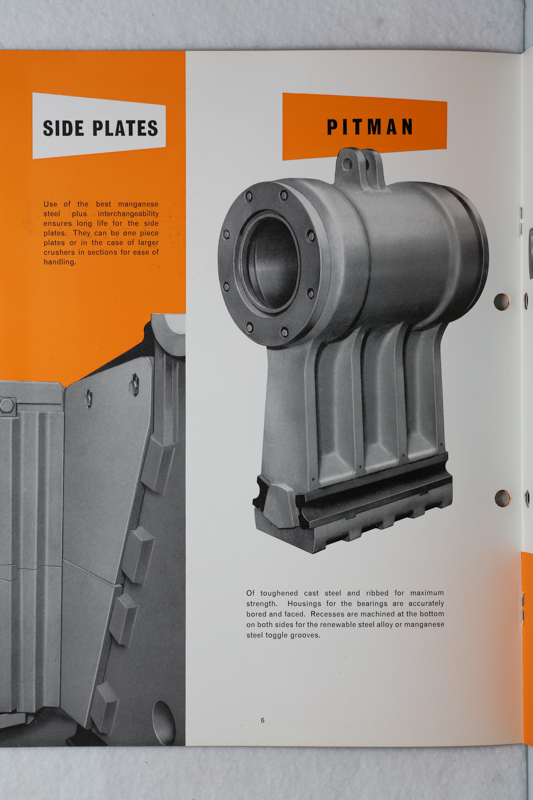 SIDE PLATES

Use of the best manganese steel plus interchangeability ensures long life for the side plates. They can be one piece plates or in the case of larger crushers in sections for ease of handling.

PITMAN

Of toughened cast steel and ribbed for maximum strength. Housings for the bearings are accurately bored and faced. Recesses are machined at the bottom on both sides for the renewable steel alloy or manganese steel toggle grooves.

6